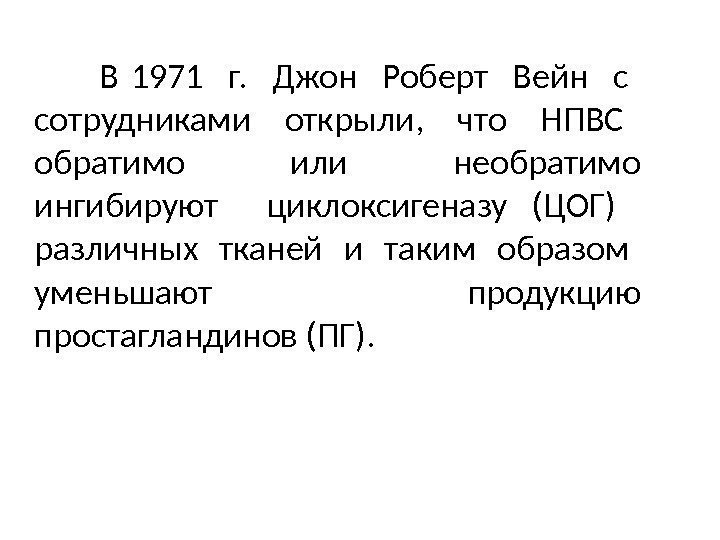 В 1971 г. Джон Роберт Вейн с сотрудниками открыли, что НПВС обратимо или необратимо ингибируют циклоксигеназу (ЦОГ) различных тканей и таким образом уменьшают продукцию простагландинов (ПГ).